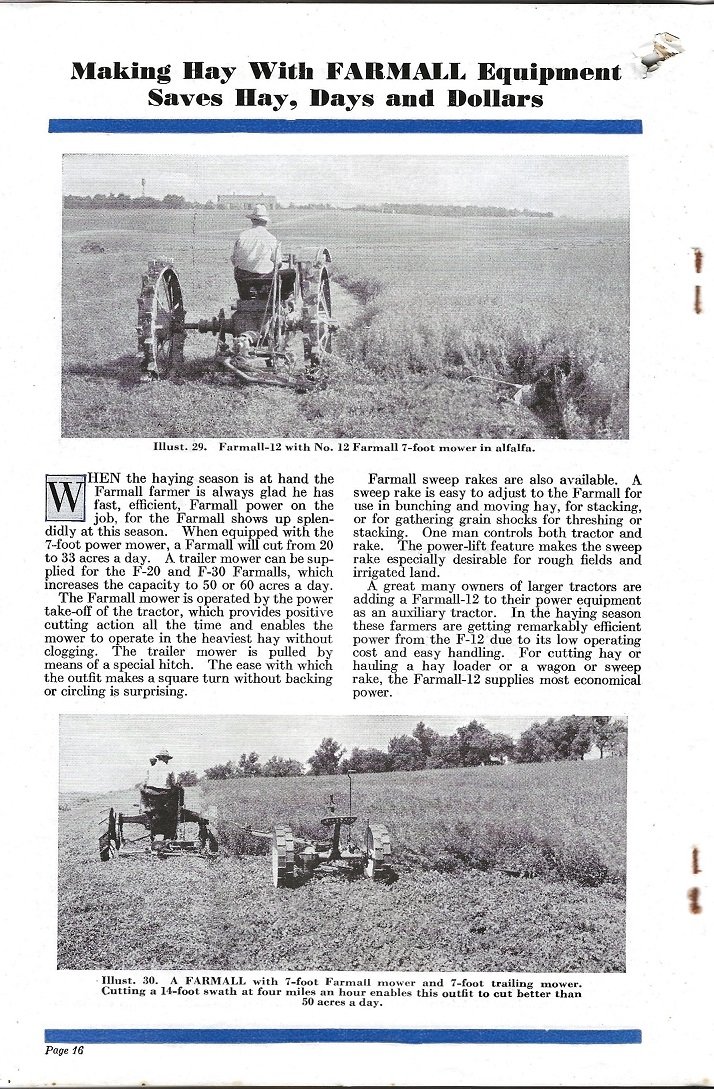 Making Hay With FARMALL Equipment Saves Hay, Days and Dollars

Illust. 29. Farmall-12 with No. 12 Farmall 7-foot mower in alfalfa.

WHEN the haying season is at hand the Farmall farmer is always glad he has fast, efficient, Farmall power on the job, for the Farmall shows up splendidly at this season. When equipped with the 7-foot power mower, a Farmall will cut from 20 to 33 acres a day. A trailer mower can be supplied for the F-20 and F-30 Farmalls, which increases the capacity to 50 or 60 acres a day.

The Farmall mower is operated by the power take-off of the tractor, which provides positive cutting action all the time and enables the mower to operate in the heaviest hay without clogging. The trailer mower is pulled by means of a special hitch. The ease with which the outfit makes a square turn without backing or circling is surprising.

Farmall sweep rakes are also available. A sweep rake is easy to adjust to the Farmall for use in bunching and moving hay, for stacking, or for gathering grain shocks for threshing or stacking. One man controls both tractor and rake. The power-lift feature makes the sweep rake especially desirable for rough fields and irrigated land.

A great many owners of larger tractors are adding a Farmall-12 to their power equipment as an auxiliary tractor. In the haying season these farmers are getting remarkably efficient power from the F-12 due to its low operating cost and easy handling. For cutting hay or hauling a hay loader or a wagon or sweep rake, the Farmall-12 supplies most economical power.

Illust. 30. A FARMALL with 7-foot Farmall mower and 7-foot trailing mower. Cutting a 14-foot swath at four miles an hour enables this outfit to cut better than 50 acres a day.

Page 16